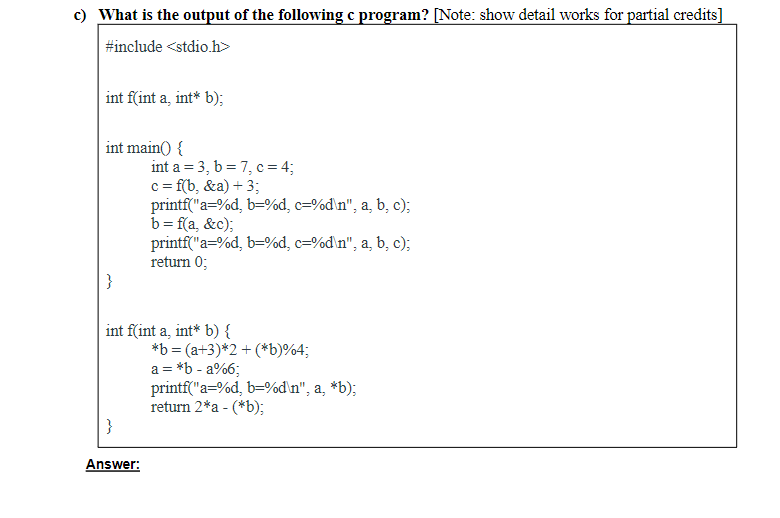 c) What is the output of the following c program? [Note: show detail works for partial credits]

#include <stdio.h>

int f(int a, int* b);

int main() {
int a = 3, b = 7, c = 4;
c = f(b, &a) + 3;
printf("a=%d, b=%d, c=%d\n", a, b, c);
b = f(a, &c);
printf("a=%d, b=%d, c=%d\n", a, b, c);
return 0;
}

int f(int a, int* b) {
*b = (a+3)*2 + (*b)%4;
a = *b - a%6;
printf("a=%d, b=%d\n", a, *b);
return 2*a - (*b);
}

Answer: